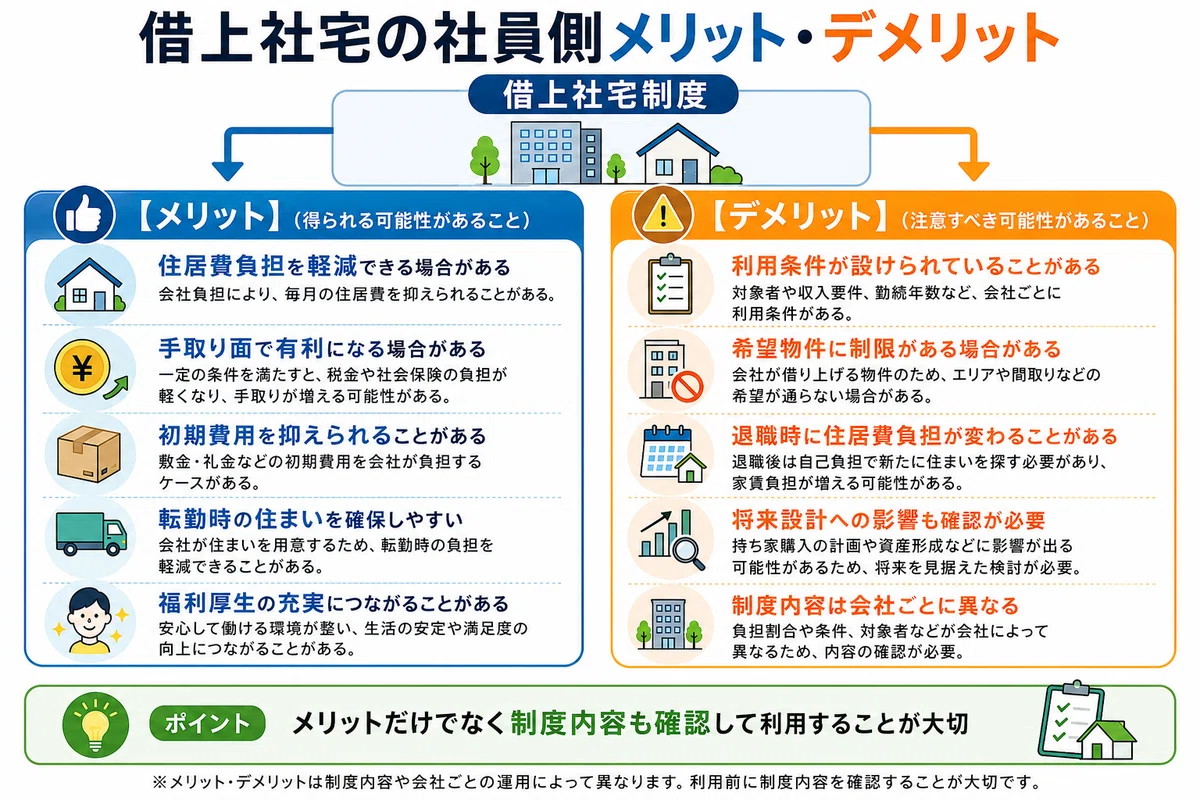 借上社宅の社員側メリット・デメリット

借上社宅制度

【メリット】（得られる可能性があること）

住居費負担を軽減できる場合がある
会社負担により、毎月の住居費を抑えられることがある。

手取り面で有利になる場合がある
一定の条件を満たすと、税金や社会保険の負担が軽くなり、手取りが増える可能性がある。

初期費用を抑えられることがある
敷金・礼金などの初期費用を会社が負担するケースがある。

転勤時の住まいを確保しやすい
会社が住まいを用意するため、転勤時の負担を軽減できることがある。

福利厚生の充実につながることがある
安心して働ける環境が整い、生活の安定や満足度の向上につながることがある。

【デメリット】（注意すべき可能性があること）

利用条件が設けられていることがある
対象者や収入要件、勤続年数など、会社ごとに利用条件がある。

希望物件に制限がある場合がある
会社が借り上げる物件のため、エリアや間取りなどの希望が通らない場合がある。

退職時に住居費負担が変わることがある
退職後は自己負担で新たに住まいを探す必要があり、家賃負担が増える可能性がある。

将来設計への影響も確認が必要
持ち家購入の計画や資産形成などに影響が出る可能性があるため、将来を見据えた検討が必要。

制度内容は会社ごとに異なる
負担割合や条件、対象者などが会社によって異なるため、内容の確認が必要。

ポイント
メリットだけでなく制度内容も確認して利用することが大切

※メリット・デメリットは制度内容や会社ごとの運用によって異なります。利用前に制度内容を確認することが大切です。